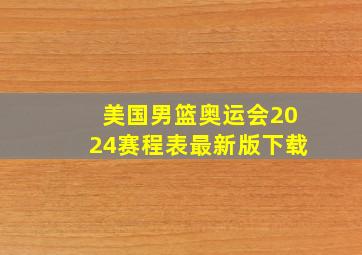 美国男篮奥运会2024赛程表最新版下载